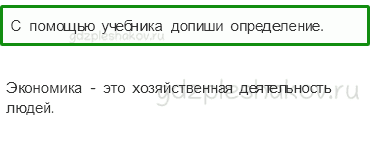 С помощью учебника допиши определение.

gdzpleshakov.ru

Экономика - это хозяйственная деятельность людей.

gdzpleshakov.ru